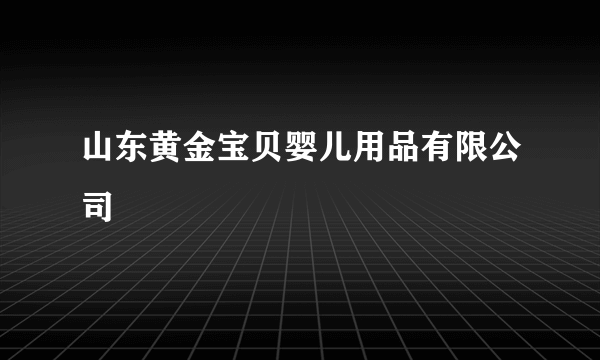 山东黄金宝贝婴儿用品有限公司